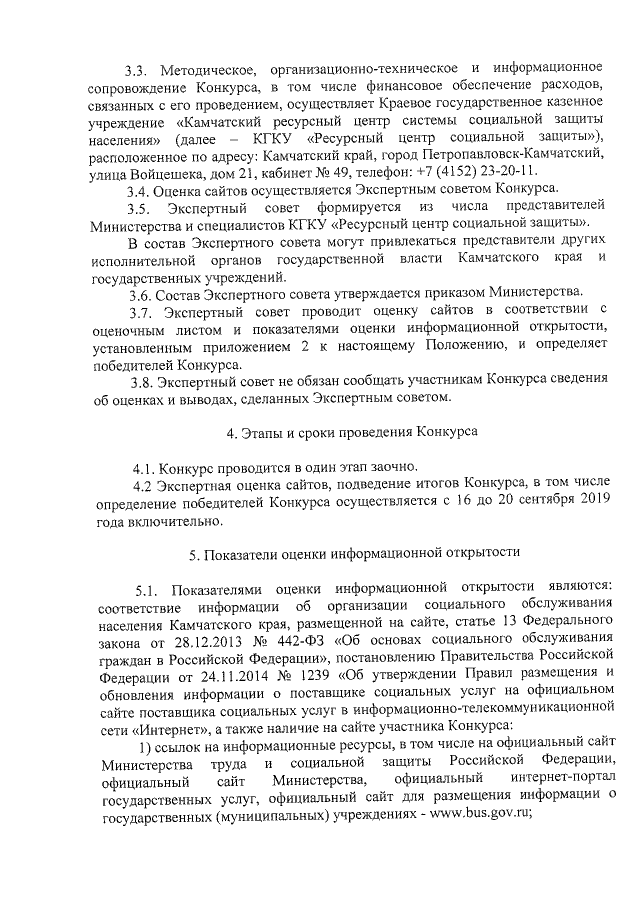 3.3. Методическое, организационно-техническое и информационное сопровождение Конкурса, в том числе финансовое обеспечение расходов, связанных с его проведением, осуществляет Краевое государственное казенное учреждение «Камчатский ресурсный центр системы социальной защиты населения» (далее – КГКУ «Ресурсный центр социальной защиты»), расположенное по адресу: Камчатский край, город Петропавловск-Камчатский, улица Войцешека, дом 21, кабинет № 49, телефон: +7 (4152) 23-20-11.

3.4. Оценка сайтов осуществляется Экспертным советом Конкурса.

3.5. Экспертный совет формируется из числа представителей Министерства и специалистов КГКУ «Ресурсный центр социальной защиты».

В состав Экспертного совета могут привлекаться представители других исполнительной органов государственной власти Камчатского края и государственных учреждений.

3.6. Состав Экспертного совета утверждается приказом Министерства.

3.7. Экспертный совет проводит оценку сайтов в соответствии с оценочным листом и показателями оценки информационной открытости, установленным приложением 2 к настоящему Положению, и определяет победителей Конкурса.

3.8. Экспертный совет не обязан сообщать участникам Конкурса сведения об оценках и выводах, сделанных Экспертным советом.

4. Этапы и сроки проведения Конкурса

4.1. Конкурс проводится в один этап заочно.

4.2 Экспертная оценка сайтов, подведение итогов Конкурса, в том числе определение победителей Конкурса осуществляется с 16 до 20 сентября 2019 года включительно.

5. Показатели оценки информационной открытости

5.1. Показателями оценки информационной открытости являются: соответствие информации об организации социального обслуживания населения Камчатского края, размещенной на сайте, статье 13 Федерального закона от 28.12.2013 № 442-ФЗ «Об основах социального обслуживания граждан в Российской Федерации», постановлению Правительства Российской Федерации от 24.11.2014 № 1239 «Об утверждении Правил размещения и обновления информации о поставщике социальных услуг на официальном сайте поставщика социальных услуг в информационно-телекоммуникационной сети «Интернет», а также наличие на сайте участника Конкурса:

1) ссылок на информационные ресурсы, в том числе на официальный сайт Министерства труда и социальной защиты Российской Федерации, официальный сайт Министерства, официальный интернет-портал государственных услуг, официальный сайт для размещения информации о государственных (муниципальных) учреждениях - www.bus.gov.ru;